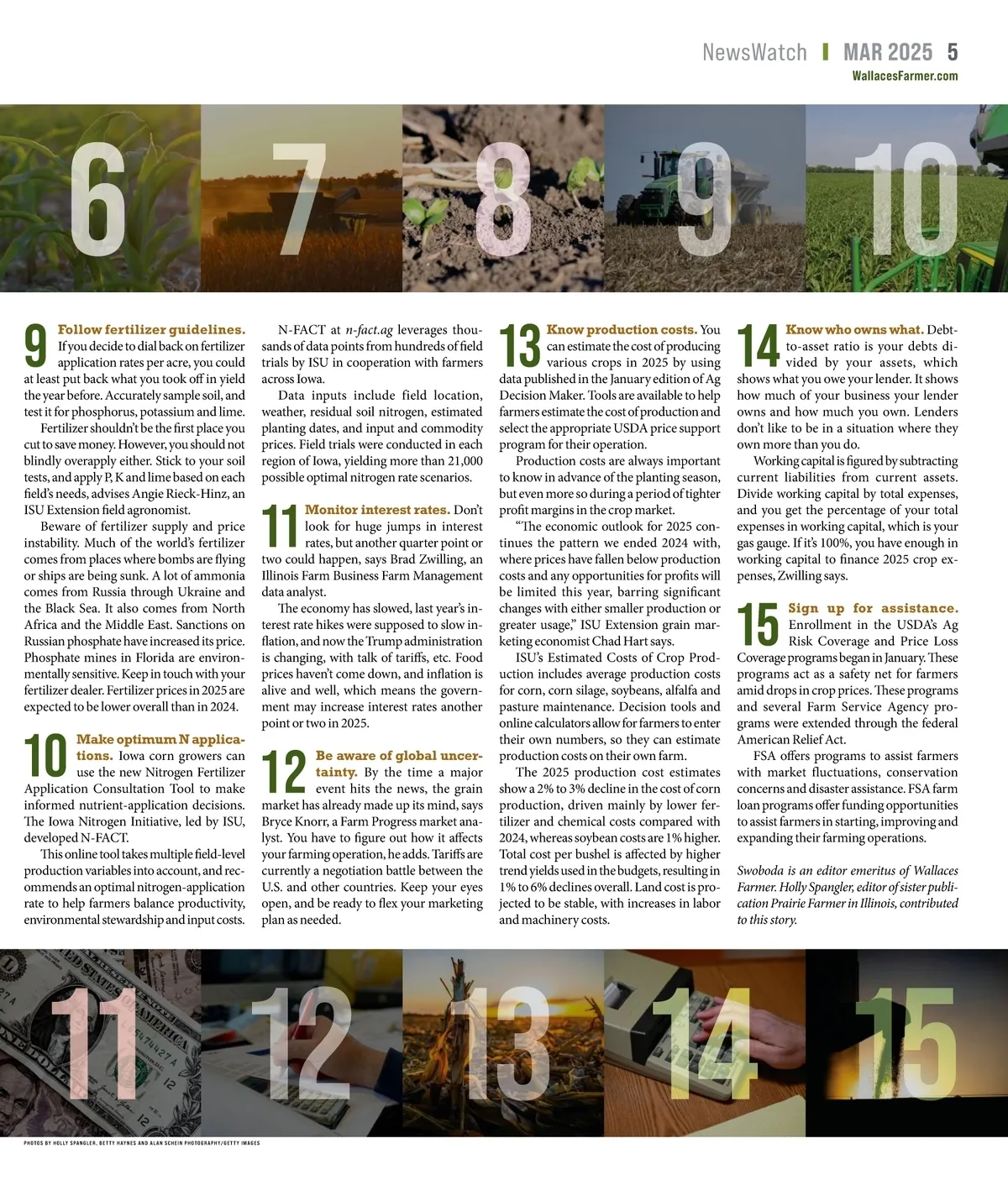 NewsWatch | MAR 2025 5
WallacesFarmer.com

6 7 8 9 10

9 Follow fertilizer guidelines. If you decide to dial back on fertilizer application rates per acre, you could at least put back what you took off in yield the year before. Accurately sample soil, and test it for phosphorus, potassium and lime.

Fertilizer shouldn't be the first place you cut to save money. However, you should not blindly overapply either. Stick to your soil tests, and apply P, K and lime based on each field's needs, advises Angie Rieck-Hinz, an ISU Extension field agronomist.

Beware of fertilizer supply and price instability. Much of the world's fertilizer comes from places where bombs are flying or ships are being sunk. A lot of ammonia comes from Russia through Ukraine and the Black Sea. It also comes from North Africa and the Middle East. Sanctions on Russian phosphate have increased its price. Phosphate mines in Florida are environmentally sensitive. Keep in touch with your fertilizer dealer. Fertilizer prices in 2025 are expected to be lower overall than in 2024.

10 Make optimum N applications. Iowa corn growers can use the new Nitrogen Fertilizer Application Consultation Tool to make informed nutrient-application decisions. The Iowa Nitrogen Initiative, led by ISU, developed N-FACT.

This online tool takes multiple field-level production variables into account, and recommends an optimal nitrogen-application rate to help farmers balance productivity, environmental stewardship and input costs.

N-FACT at n-fact.ag leverages thousands of data points from hundreds of field trials by ISU in cooperation with farmers across Iowa.

Data inputs include field location, weather, residual soil nitrogen, estimated planting dates, and input and commodity prices. Field trials were conducted in each region of Iowa, yielding more than 21,000 possible optimal nitrogen rate scenarios.

11 Monitor interest rates. Don't look for huge jumps in interest rates, but another quarter point or two could happen, says Brad Zwilling, an Illinois Farm Business Farm Management data analyst.

The economy has slowed, last year's interest rate hikes were supposed to slow inflation, and now the Trump administration is changing, with talk of tariffs, etc. Food prices haven't come down, and inflation is alive and well, which means the government may increase interest rates another point or two in 2025.

12 Be aware of global uncertainty. By the time a major event hits the news, the grain market has already made up its mind, says Bryce Knorr, a Farm Progress market analyst. You have to figure out how it affects your farming operation, he adds. Tariffs are currently a negotiation battle between the U.S. and other countries. Keep your eyes open, and be ready to flex your marketing plan as needed.

13 Know production costs. You can estimate the cost of producing various crops in 2025 by using data published in the January edition of Ag Decision Maker. Tools are available to help farmers estimate the cost of production and select the appropriate USDA price support program for their operation.

Production costs are always important to know in advance of the planting season, but even more so during a period of tighter profit margins in the crop market.

"The economic outlook for 2025 continues the pattern we ended 2024 with, where prices have fallen below production costs and any opportunities for profits will be limited this year, barring significant changes with either smaller production or greater usage," ISU Extension grain marketing economist Chad Hart says.

ISU's Estimated Costs of Crop Production includes average production costs for corn, corn silage, soybeans, alfalfa and pasture maintenance. Decision tools and online calculators allow for farmers to enter their own numbers, so they can estimate production costs on their own farm.

The 2025 production cost estimates show a 2% to 3% decline in the cost of corn production, driven mainly by lower fertilizer and chemical costs compared with 2024, whereas soybean costs are 1% higher. Total cost per bushel is affected by higher trend yields used in the budgets, resulting in 1% to 6% declines overall. Land cost is projected to be stable, with increases in labor and machinery costs.

14 Know who owns what. Debt-to-asset ratio is your debts divided by your assets, which shows what you owe your lender. It shows how much of your business your lender owns and how much you own. Lenders don't like to be in a situation where they own more than you do.

Working capital is figured by subtracting current liabilities from current assets. Divide working capital by total expenses, and you get the percentage of your total expenses in working capital, which is your gas gauge. If it's 100%, you have enough in working capital to finance 2025 crop expenses, Zwilling says.

15 Sign up for assistance. Enrollment in the USDA's Ag Risk Coverage and Price Loss Coverage programs began in January. These programs act as a safety net for farmers amid drops in crop prices. These programs and several Farm Service Agency programs were extended through the federal American Relief Act.

FSA offers programs to assist farmers with market fluctuations, conservation concerns and disaster assistance. FSA farm loan programs offer funding opportunities to assist farmers in starting, improving and expanding their farming operations.

Swoboda is an editor emeritus of Wallaces Farmer. Holly Spangler, editor of sister publication Prairie Farmer in Illinois, contributed to this story.

11 12 13 14 15

PHOTOS BY HOLLY SPANGLER, BETTY HAYNES AND ALAN SCHEIN PHOTOGRAPHY/GETTY IMAGES